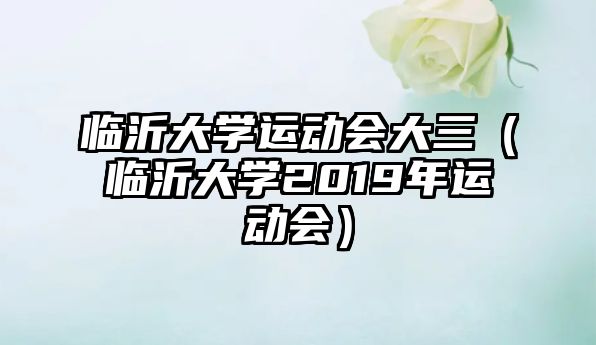 临沂大学运动会大三（临沂大学2019年运动会）